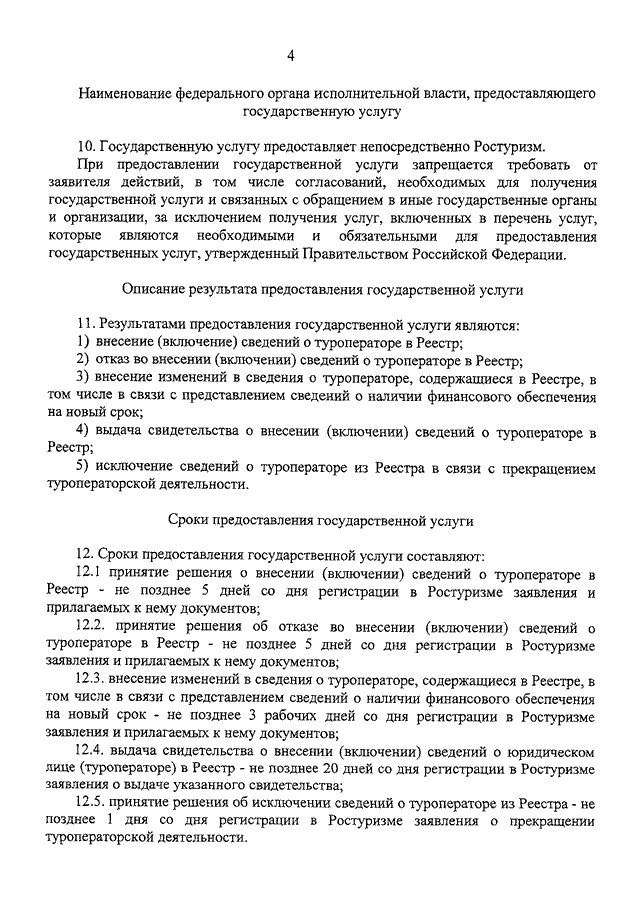 4

Наименование федерального органа исполнительной власти, предоставляющего государственную услугу

10. Государственную услугу предоставляет непосредственно Ростуризм.

При предоставлении государственной услуги запрещается требовать от заявителя действий, в том числе согласований, необходимых для получения государственной услуги и связанных с обращением в иные государственные органы и организации, за исключением получения услуг, включенных в перечень услуг, которые являются необходимыми и обязательными для предоставления государственных услуг, утвержденный Правительством Российской Федерации.

Описание результата предоставления государственной услуги

11. Результатами предоставления государственной услуги являются:

1) внесение (включение) сведений о туроператоре в Реестр;

2) отказ во внесении (включении) сведений о туроператоре в Реестр;

3) внесение изменений в сведения о туроператоре, содержащиеся в Реестре, в том числе в связи с представлением сведений о наличии финансового обеспечения на новый срок;

4) выдача свидетельства о внесении (включении) сведений о туроператоре в Реестр;

5) исключение сведений о туроператоре из Реестра в связи с прекращением туроператорской деятельности.

Сроки предоставления государственной услуги

12. Сроки предоставления государственной услуги составляют:

12.1 принятие решения о внесении (включении) сведений о туроператоре в Реестр - не позднее 5 дней со дня регистрации в Ростуризме заявления и прилагаемых к нему документов;

12.2. принятие решения об отказе во внесении (включении) сведений о туроператоре в Реестр - не позднее 5 дней со дня регистрации в Ростуризме заявления и прилагаемых к нему документов;

12.3. внесение изменений в сведения о туроператоре, содержащиеся в Реестре, в том числе в связи с представлением сведений о наличии финансового обеспечения на новый срок - не позднее 3 рабочих дней со дня регистрации в Ростуризме заявления и прилагаемых к нему документов;

12.4. выдача свидетельства о внесении (включении) сведений о юридическом лице (туроператоре) в Реестр - не позднее 20 дней со дня регистрации в Ростуризме заявления о выдаче указанного свидетельства;

12.5. принятие решения об исключении сведений о туроператоре из Реестра - не позднее 1 дня со дня регистрации в Ростуризме заявления о прекращении туроператорской деятельности.